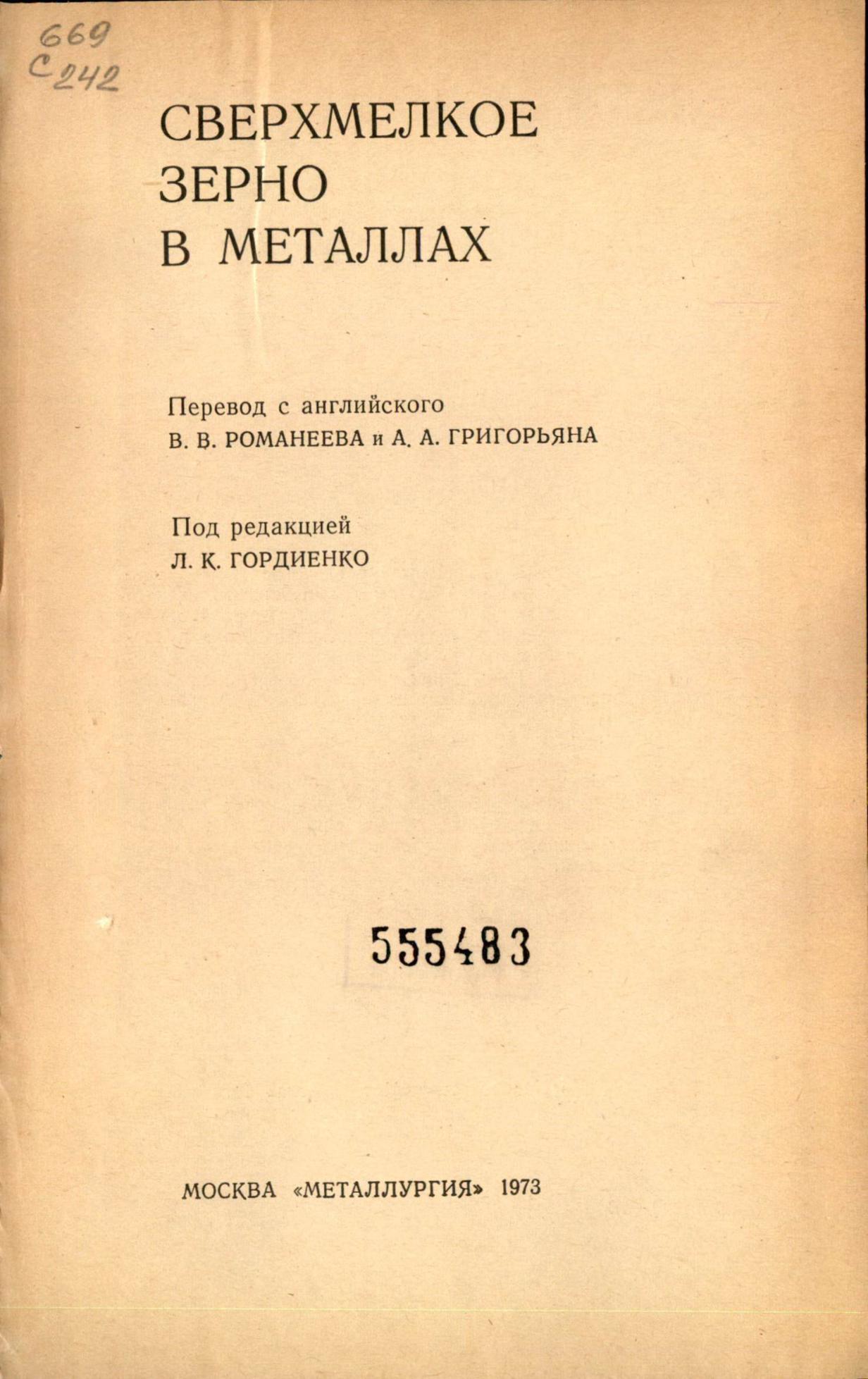 669
С242

СВЕРХМЕЛКОЕ
ЗЕРНО
В МЕТАЛЛАХ

Перевод с английского
В. В. РОМАНЕЕВА и А. А. ГРИГОРЬЯНА

Под редакцией
Л. К. ГОРДИЕНКО

555483

МОСКВА «МЕТАЛЛУРГИЯ» 1973